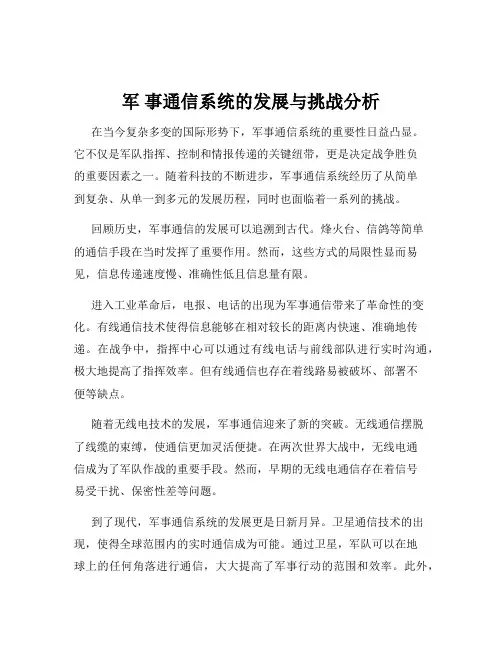 军 事通信系统的发展与挑战分析

在当今复杂多变的国际形势下，军事通信系统的重要性日益凸显。它不仅是军队指挥、控制和情报传递的关键纽带，更是决定战争胜负的重要因素之一。随着科技的不断进步，军事通信系统经历了从简单到复杂、从单一到多元的发展历程，同时也面临着一系列的挑战。

回顾历史，军事通信的发展可以追溯到古代。烽火台、信鸽等简单的通信手段在当时发挥了重要作用。然而，这些方式的局限性显而易见，信息传递速度慢、准确性低且信息量有限。

进入工业革命后，电报、电话的出现为军事通信带来了革命性的变化。有线通信技术使得信息能够在相对较长的距离内快速、准确地传递。在战争中，指挥中心可以通过有线电话与前线部队进行实时沟通，极大地提高了指挥效率。但有线通信也存在着线路易被破坏、部署不便等缺点。

随着无线电技术的发展，军事通信迎来了新的突破。无线通信摆脱了线缆的束缚，使通信更加灵活便捷。在两次世界大战中，无线电通信成为了军队作战的重要手段。然而，早期的无线电通信存在着信号易受干扰、保密性差等问题。

到了现代，军事通信系统的发展更是日新月异。卫星通信技术的出现，使得全球范围内的实时通信成为可能。通过卫星，军队可以在地球上的任何角落进行通信，大大提高了军事行动的范围和效率。此外，